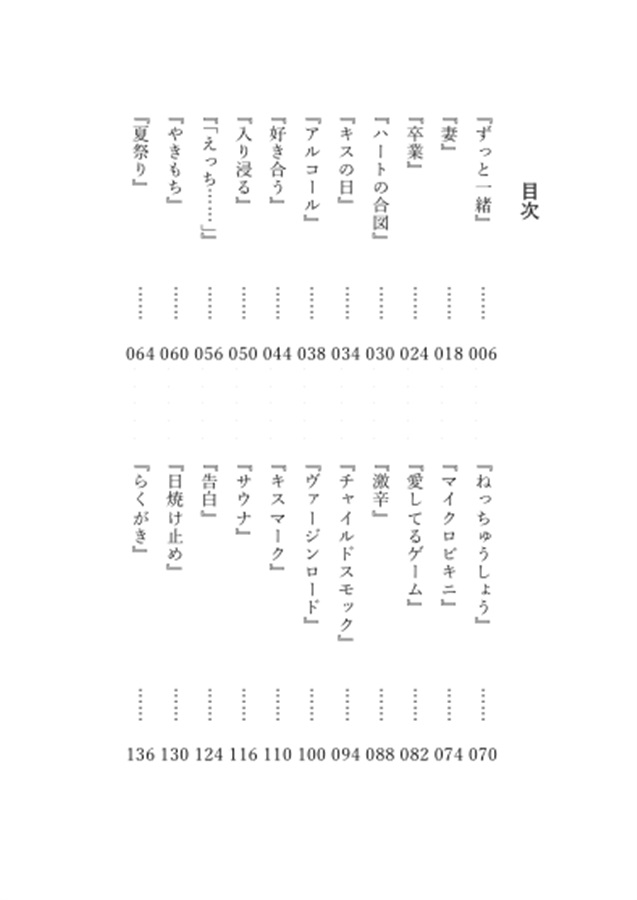 目次

『ずっと一緒』……006
『妻』……018
『卒業』……024
『ハートの合図』……030
『キスの日』……034
『アルコール』……038
『好き合う』……044
『入り浸る』……050
『「えっち……」』……056
『やきもち』……060
『夏祭り』……064

『ねっちゅうしょう』……070
『マイクロビキニ』……074
『愛してるゲーム』……082
『激辛』……088
『チャイルドスモック』……094
『ヴァージンロード』……100
『キスマーク』……110
『サウナ』……116
『告白』……124
『日焼け止め』……130
『らくがき』……136